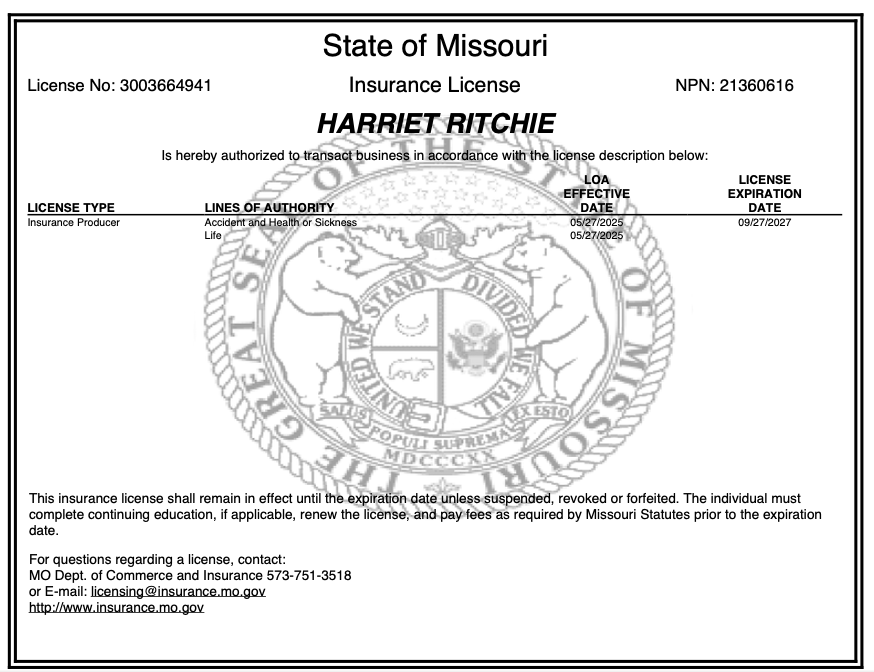 State of Missouri

License No: 3003664941

Insurance License

NPN: 21360616

HARRIET RITCHIE

Is hereby authorized to transact business in accordance with the license description below:

| LICENSE TYPE | LINES OF AUTHORITY | LOA EFFECTIVE DATE | LICENSE EXPIRATION DATE |
|---|---|---|---|
| Insurance Producer | Accident and Health or Sickness | 05/27/2025 | 09/27/2027 |
| | Life | 05/27/2025 | |

THE GREAT SEAL OF THE STATE OF MISSOURI
UNITED WE STAND DIVIDED WE FALL
SALUS POPULI SUPREMA LEX ESTO
MDCCCXX

This insurance license shall remain in effect until the expiration date unless suspended, revoked or forfeited. The individual must complete continuing education, if applicable, renew the license, and pay fees as required by Missouri Statutes prior to the expiration date.

For questions regarding a license, contact:
MO Dept. of Commerce and Insurance 573-751-3518
or E-mail: licensing@insurance.mo.gov
http://www.insurance.mo.gov